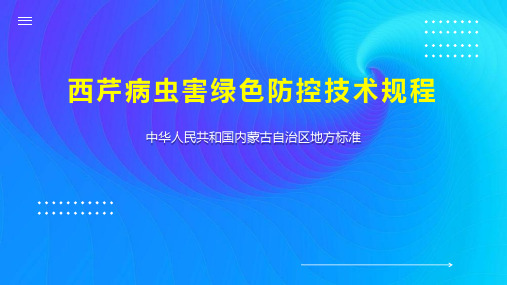 西芹病虫害绿色防控技术规程

中华人民共和国内蒙古自治区地方标准